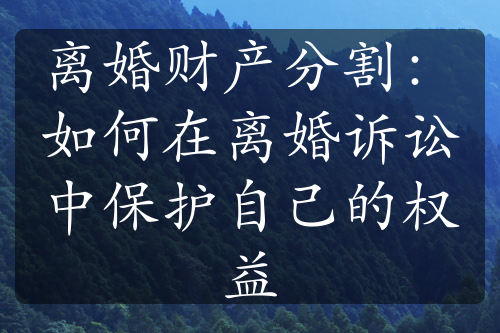 离婚财产分割：如何在离婚诉讼中保护自己的权益